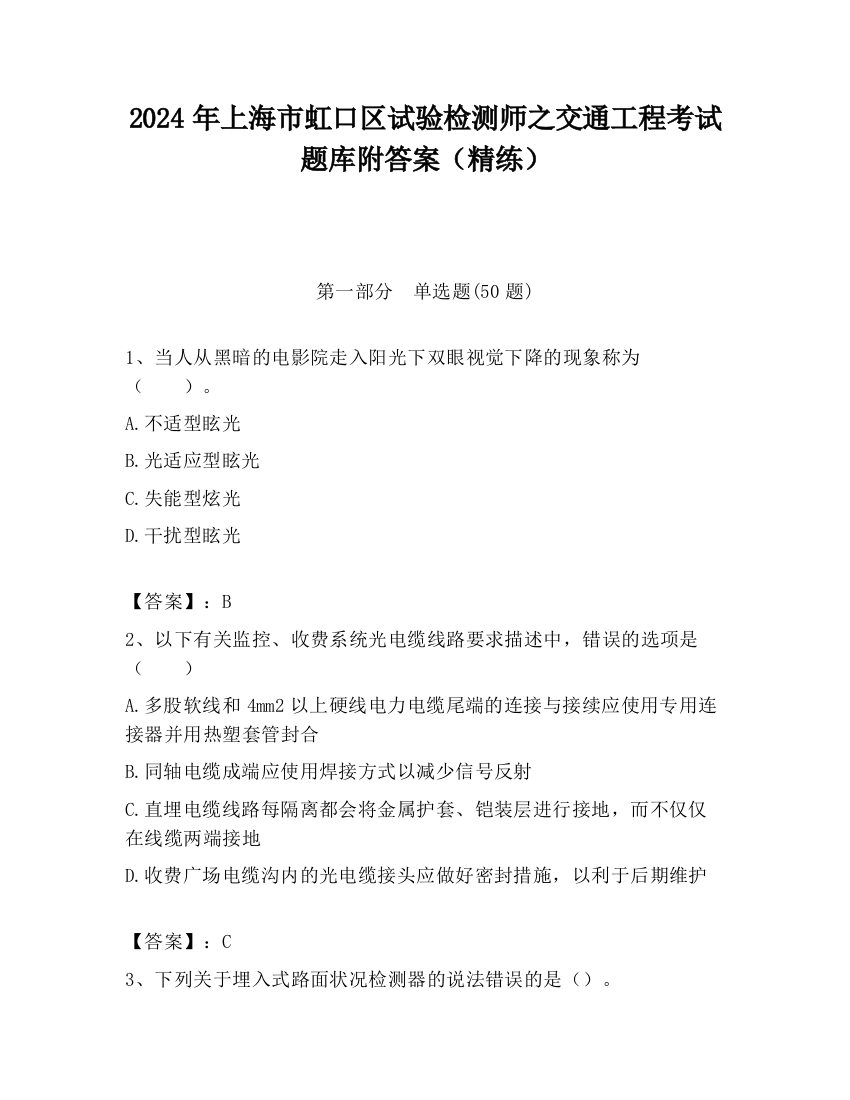 2024 年上海市虹口区试验检测师之交通工程考试题库附答案（精练）

第一部分　单选题(50 题)

1、当人从黑暗的电影院走入阳光下双眼视觉下降的现象称为（　　）。

A.不适型眩光

B.光适应型眩光

C.失能型炫光

D.干扰型眩光

【答案】：B

2、以下有关监控、收费系统光电缆线路要求描述中，错误的选项是（　　）

A.多股软线和 4mm2 以上硬线电力电缆尾端的连接与接续应使用专用连接器并用热塑套管封合

B.同轴电缆成端应使用焊接方式以减少信号反射

C.直埋电缆线路每隔离都会将金属护套、铠装层进行接地，而不仅仅在线缆两端接地

D.收费广场电缆沟内的光电缆接头应做好密封措施，以利于后期维护

【答案】：C

3、下列关于埋入式路面状况检测器的说法错误的是（）。